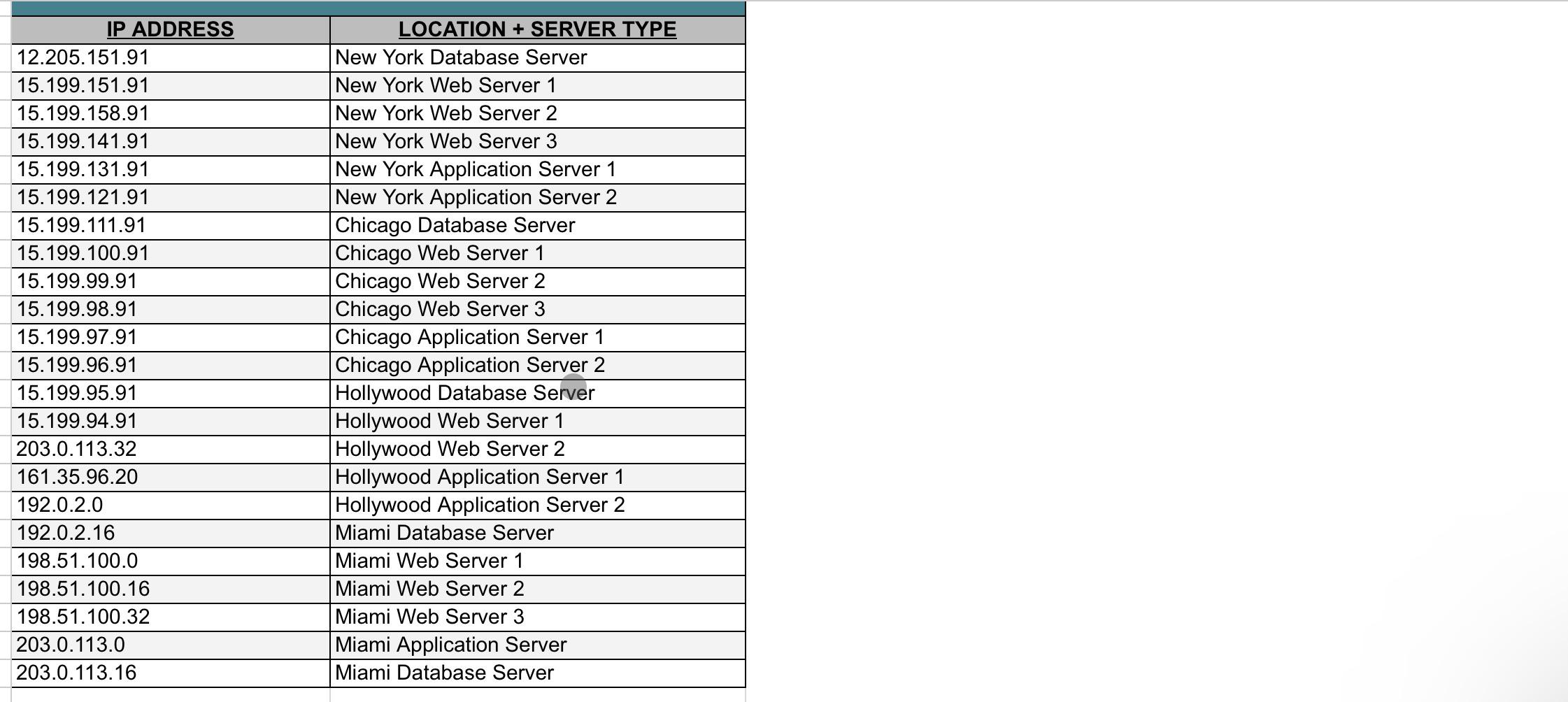 | IP ADDRESS | LOCATION + SERVER TYPE |
|---|---|
| 12.205.151.91 | New York Database Server |
| 15.199.151.91 | New York Web Server 1 |
| 15.199.158.91 | New York Web Server 2 |
| 15.199.141.91 | New York Web Server 3 |
| 15.199.131.91 | New York Application Server 1 |
| 15.199.121.91 | New York Application Server 2 |
| 15.199.111.91 | Chicago Database Server |
| 15.199.100.91 | Chicago Web Server 1 |
| 15.199.99.91 | Chicago Web Server 2 |
| 15.199.98.91 | Chicago Web Server 3 |
| 15.199.97.91 | Chicago Application Server 1 |
| 15.199.96.91 | Chicago Application Server 2 |
| 15.199.95.91 | Hollywood Database Server |
| 15.199.94.91 | Hollywood Web Server 1 |
| 203.0.113.32 | Hollywood Web Server 2 |
| 161.35.96.20 | Hollywood Application Server 1 |
| 192.0.2.0 | Hollywood Application Server 2 |
| 192.0.2.16 | Miami Database Server |
| 198.51.100.0 | Miami Web Server 1 |
| 198.51.100.16 | Miami Web Server 2 |
| 198.51.100.32 | Miami Web Server 3 |
| 203.0.113.0 | Miami Application Server |
| 203.0.113.16 | Miami Database Server |